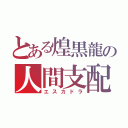 とある煌黒龍の
人間支配
エスカドラ